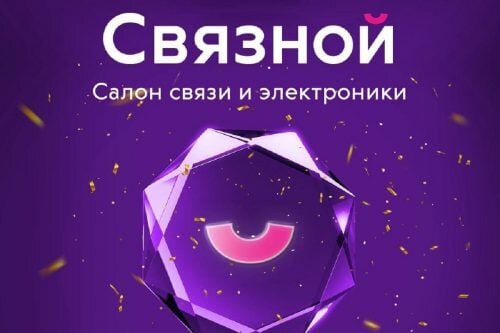 Связной

Салон связи и электроники